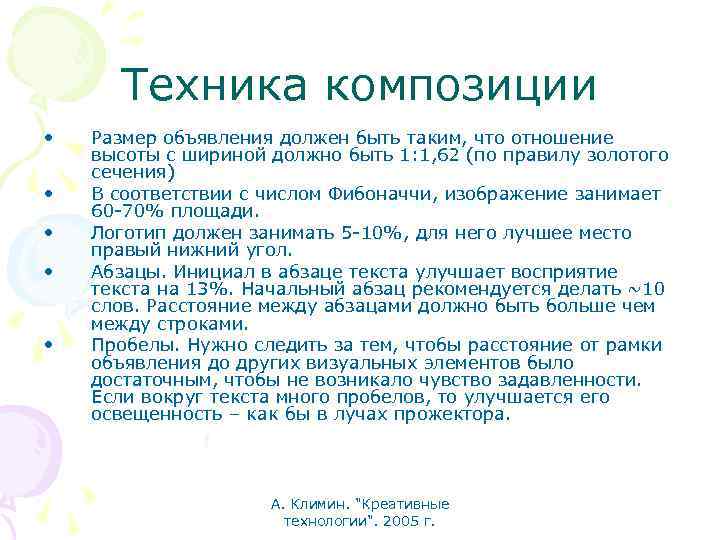 Техника композиции

• Размер объявления должен быть таким, что отношение высоты с шириной должно быть 1:1,62 (по правилу золотого сечения)
• В соответствии с числом Фибоначчи, изображение занимает 60-70% площади.
• Логотип должен занимать 5-10%, для него лучшее место правый нижний угол.
• Абзацы. Инициал в абзаце текста улучшает восприятие текста на 13%. Начальный абзац рекомендуется делать ~10 слов. Расстояние между абзацами должно быть больше чем между строками.
• Пробелы. Нужно следить за тем, чтобы расстояние от рамки объявления до других визуальных элементов было достаточным, чтобы не возникало чувство задавленности. Если вокруг текста много пробелов, то улучшается его освещенность – как бы в лучах прожектора.

А. Климин. "Креативные технологии". 2005 г.